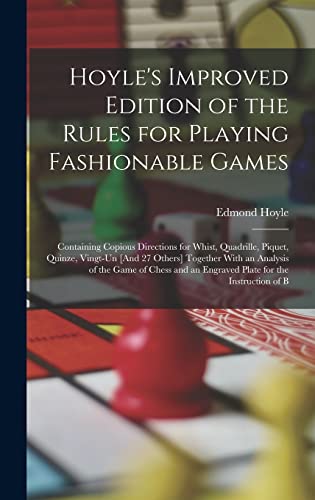 Hoyle's Improved Edition of the Rules for Playing Fashionable Games

Edmond Hoyle

Containing Copious Directions for Whist, Quadrille, Piquet, Quinze, Vingt-Un [And 27 Others] Together With an Analysis of the Game of Chess and an Engraved Plate for the Instruction of B